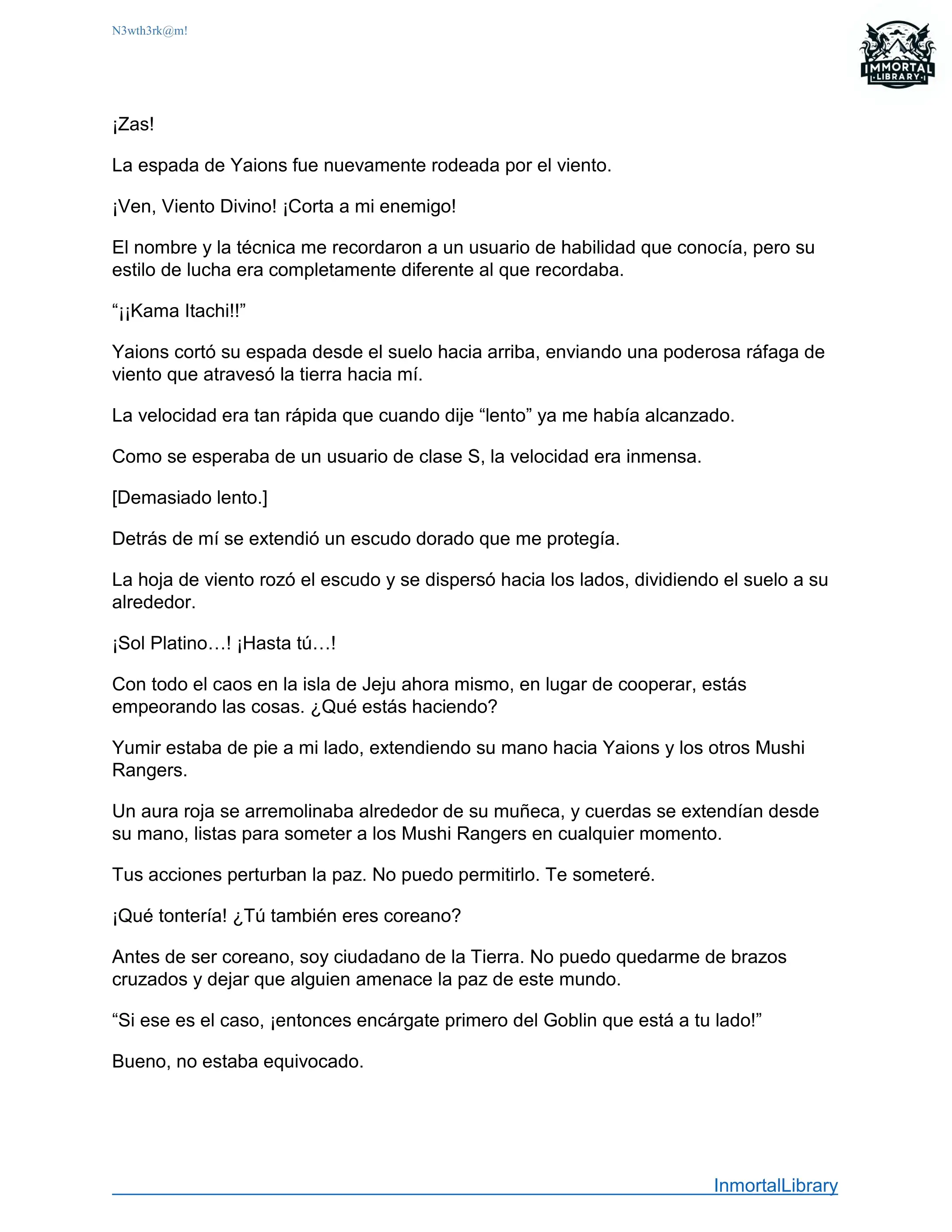 N3wth3rk@m!

IMMORTAL LIBRARY

¡Zas!

La espada de Yaions fue nuevamente rodeada por el viento.

¡Ven, Viento Divino! ¡Corta a mi enemigo!

El nombre y la técnica me recordaron a un usuario de habilidad que conocía, pero su estilo de lucha era completamente diferente al que recordaba.

“¡¡Kama Itachi!!”

Yaions cortó su espada desde el suelo hacia arriba, enviando una poderosa ráfaga de viento que atravesó la tierra hacia mí.

La velocidad era tan rápida que cuando dije “lento” ya me había alcanzado.

Como se esperaba de un usuario de clase S, la velocidad era inmensa.

[Demasiado lento.]

Detrás de mí se extendió un escudo dorado que me protegía.

La hoja de viento rozó el escudo y se dispersó hacia los lados, dividiendo el suelo a su alrededor.

¡Sol Platino…! ¡Hasta tú…!

Con todo el caos en la isla de Jeju ahora mismo, en lugar de cooperar, estás empeorando las cosas. ¿Qué estás haciendo?

Yumir estaba de pie a mi lado, extendiendo su mano hacia Yaions y los otros Mushi Rangers.

Un aura roja se arremolinaba alrededor de su muñeca, y cuerdas se extendían desde su mano, listas para someter a los Mushi Rangers en cualquier momento.

Tus acciones perturban la paz. No puedo permitirlo. Te someteré.

¡Qué tontería! ¿Tú también eres coreano?

Antes de ser coreano, soy ciudadano de la Tierra. No puedo quedarme de brazos cruzados y dejar que alguien amenace la paz de este mundo.

“Si ese es el caso, ¡entonces encárgate primero del Goblin que está a tu lado!”

Bueno, no estaba equivocado.

InmortalLibrary